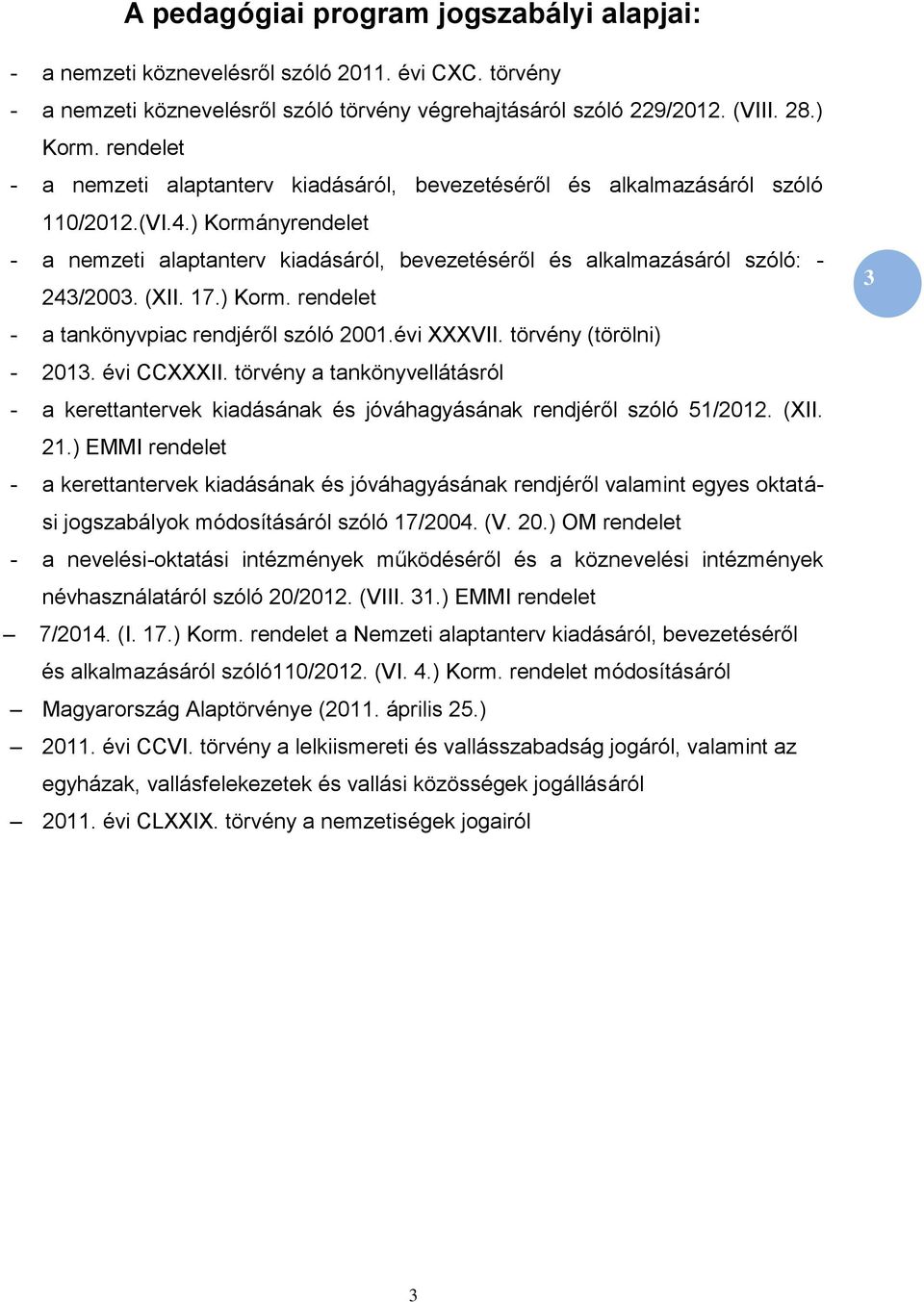 A pedagógiai program jogszabályi alapjai:

- a nemzeti köznevelésről szóló 2011. évi CXC. törvény
- a nemzeti köznevelésről szóló törvény végrehajtásáról szóló 229/2012. (VIII. 28.) Korm. rendelet
- a nemzeti alaptanterv kiadásáról, bevezetéséről és alkalmazásáról szóló 110/2012.(VI.4.) Kormányrendelet
- a nemzeti alaptanterv kiadásáról, bevezetéséről és alkalmazásáról szóló: - 243/2003. (XII. 17.) Korm. rendelet
- a tankönyvpiac rendjéről szóló 2001.évi XXXVII. törvény (törölni)
- 2013. évi CCXXXII. törvény a tankönyvellátásról
- a kerettantervek kiadásának és jóváhagyásának rendjéről szóló 51/2012. (XII. 21.) EMMI rendelet
- a kerettantervek kiadásának és jóváhagyásának rendjéről valamint egyes oktatási jogszabályok módosításáról szóló 17/2004. (V. 20.) OM rendelet
- a nevelési-oktatási intézmények működéséről és a köznevelési intézmények névhasználatáról szóló 20/2012. (VIII. 31.) EMMI rendelet
– 7/2014. (I. 17.) Korm. rendelet a Nemzeti alaptanterv kiadásáról, bevezetéséről és alkalmazásáról szóló110/2012. (VI. 4.) Korm. rendelet módosításáról
– Magyarország Alaptörvénye (2011. április 25.)
– 2011. évi CCVI. törvény a lelkiismereti és vallásszabadság jogáról, valamint az egyházak, vallásfelekezetek és vallási közösségek jogállásáról
– 2011. évi CLXXIX. törvény a nemzetiségek jogairól

3

3